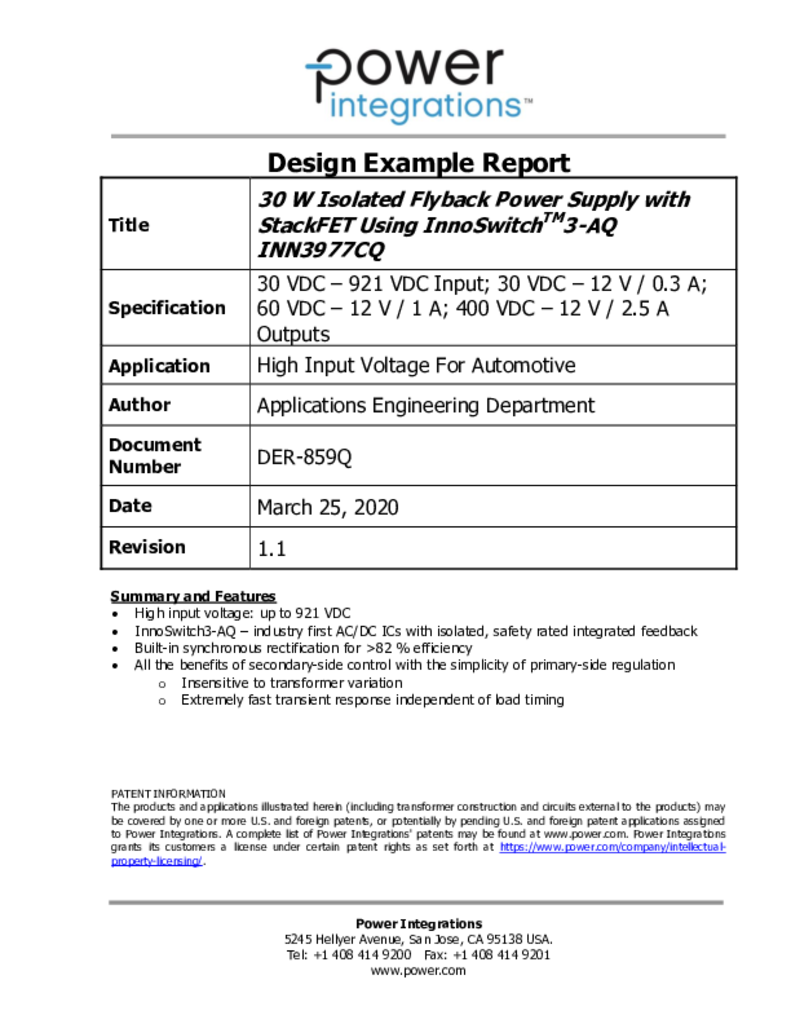 power integrations™

Design Example Report

| Title | 30 W Isolated Flyback Power Supply with StackFET Using InnoSwitch$^{TM}$3-AQ INN3977CQ |
|---|---|
| Specification | 30 VDC – 921 VDC Input; 30 VDC – 12 V / 0.3 A; 60 VDC – 12 V / 1 A; 400 VDC – 12 V / 2.5 A Outputs |
| Application | High Input Voltage For Automotive |
| Author | Applications Engineering Department |
| Document Number | DER-859Q |
| Date | March 25, 2020 |
| Revision | 1.1 |

Summary and Features
• High input voltage: up to 921 VDC
• InnoSwitch3-AQ – industry first AC/DC ICs with isolated, safety rated integrated feedback
• Built-in synchronous rectification for >82 % efficiency
• All the benefits of secondary-side control with the simplicity of primary-side regulation
o Insensitive to transformer variation
o Extremely fast transient response independent of load timing

PATENT INFORMATION
The products and applications illustrated herein (including transformer construction and circuits external to the products) may be covered by one or more U.S. and foreign patents, or potentially by pending U.S. and foreign patent applications assigned to Power Integrations. A complete list of Power Integrations' patents may be found at www.power.com. Power Integrations grants its customers a license under certain patent rights as set forth at https://www.power.com/company/intellectual-property-licensing/.

Power Integrations
5245 Hellyer Avenue, San Jose, CA 95138 USA.
Tel: +1 408 414 9200 Fax: +1 408 414 9201
www.power.com